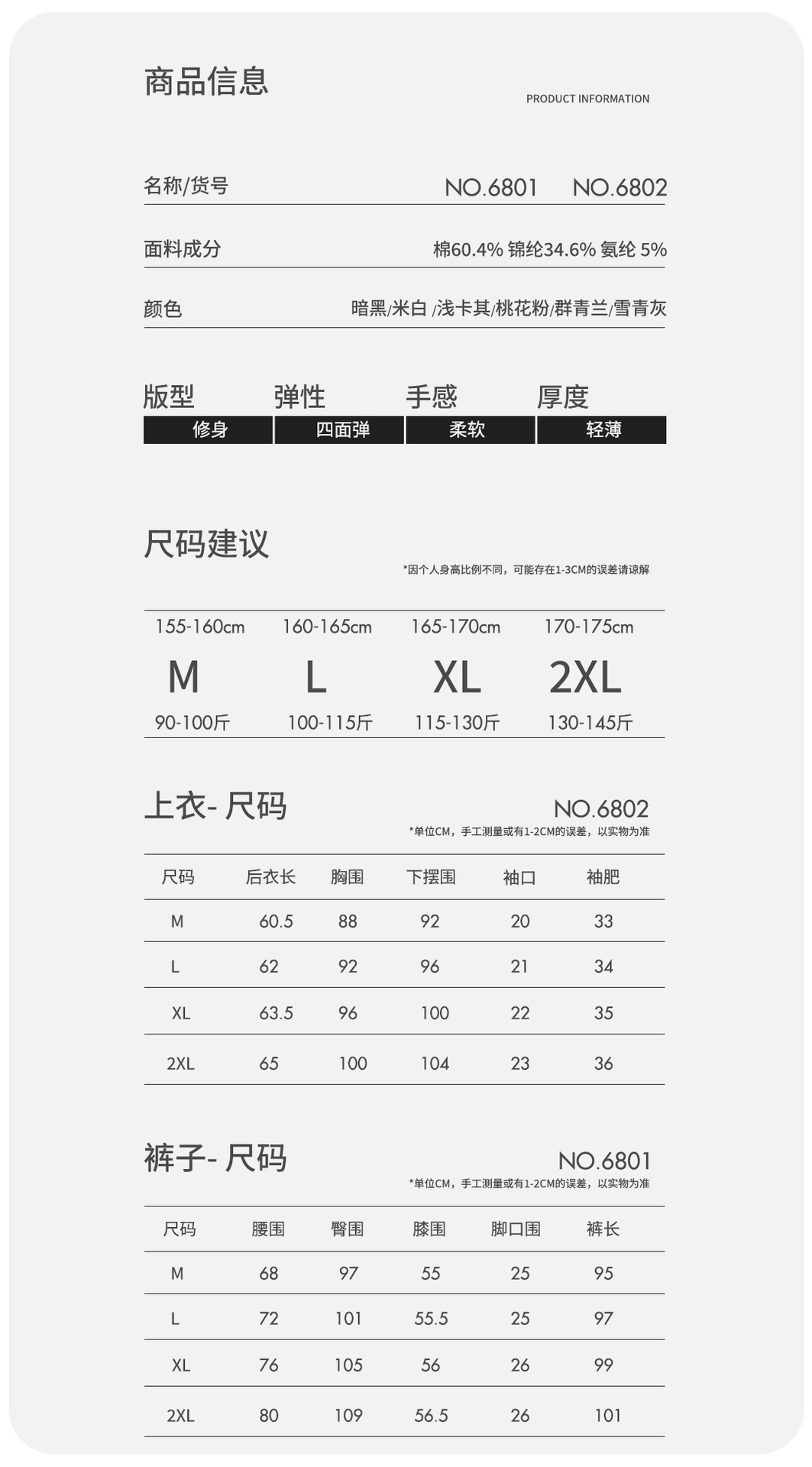 商品信息

PRODUCT INFORMATION

名称/货号 NO.6801 NO.6802

面料成分 棉60.4% 锦纶34.6% 氨纶 5%

颜色 暗黑/米白 /浅卡其/桃花粉/群青兰/雪青灰

| 版型 | 弹性 | 手感 | 厚度 |
|---|---|---|---|
| 修身 | 四面弹 | 柔软 | 轻薄 |

尺码建议

*因个人身高比例不同，可能存在1-3CM的误差请谅解

| 155-160cm | 160-165cm | 165-170cm | 170-175cm |
|---|---|---|---|
| M | L | XL | 2XL |
| 90-100斤 | 100-115斤 | 115-130斤 | 130-145斤 |

上衣- 尺码

NO.6802

*单位CM，手工测量或有1-2CM的误差，以实物为准

| 尺码 | 后衣长 | 胸围 | 下摆围 | 袖口 | 袖肥 |
|---|---|---|---|---|---|
| M | 60.5 | 88 | 92 | 20 | 33 |
| L | 62 | 92 | 96 | 21 | 34 |
| XL | 63.5 | 96 | 100 | 22 | 35 |
| 2XL | 65 | 100 | 104 | 23 | 36 |

裤子- 尺码

NO.6801

*单位CM，手工测量或有1-2CM的误差，以实物为准

| 尺码 | 腰围 | 臀围 | 膝围 | 脚口围 | 裤长 |
|---|---|---|---|---|---|
| M | 68 | 97 | 55 | 25 | 95 |
| L | 72 | 101 | 55.5 | 25 | 97 |
| XL | 76 | 105 | 56 | 26 | 99 |
| 2XL | 80 | 109 | 56.5 | 26 | 101 |